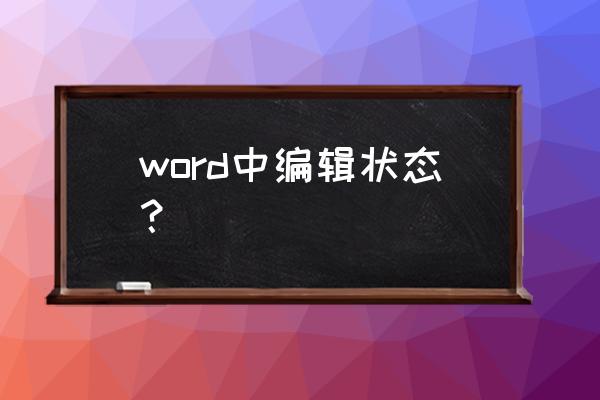 word中编辑状态？